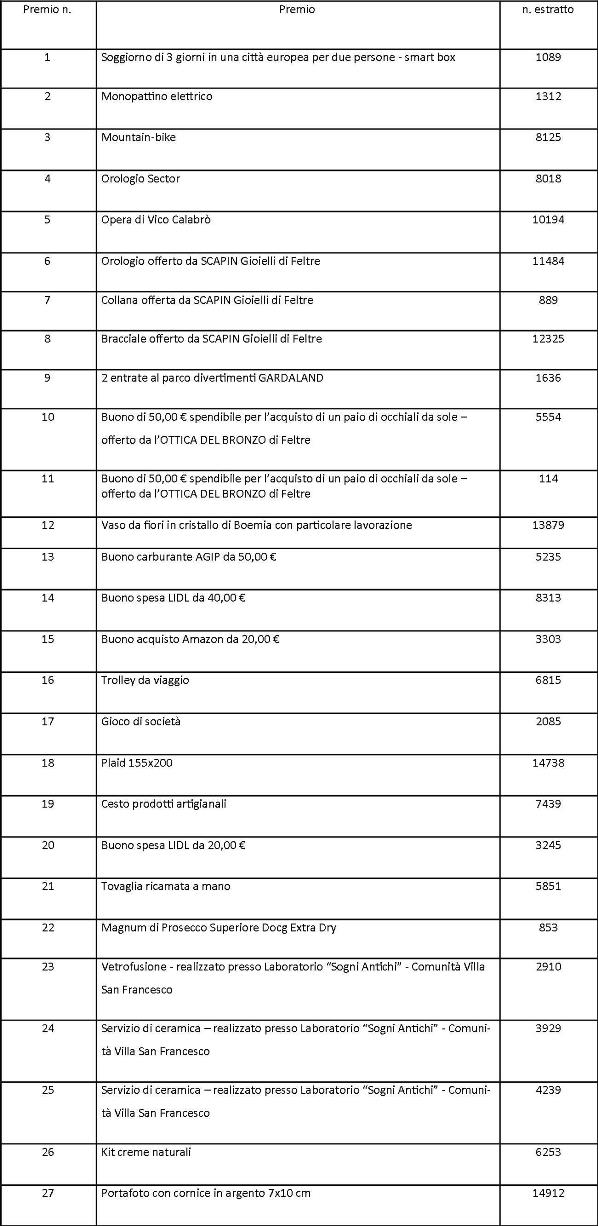 | Premio n. | Premio | n. estratto |
|---|---|---|
| 1 | Soggiorno di 3 giorni in una città europea per due persone - smart box | 1089 |
| 2 | Monopattino elettrico | 1312 |
| 3 | Mountain-bike | 8125 |
| 4 | Orologio Sector | 8018 |
| 5 | Opera di Vico Calabrò | 10194 |
| 6 | Orologio offerto da SCAPIN Gioielli di Feltre | 11484 |
| 7 | Collana offerta da SCAPIN Gioielli di Feltre | 889 |
| 8 | Bracciale offerto da SCAPIN Gioielli di Feltre | 12325 |
| 9 | 2 entrate al parco divertimenti GARDALAND | 1636 |
| 10 | Buono di 50,00 € spendibile per l'acquisto di un paio di occhiali da sole – offerto da l'OTTICA DEL BRONZO di Feltre | 5554 |
| 11 | Buono di 50,00 € spendibile per l'acquisto di un paio di occhiali da sole – offerto da l'OTTICA DEL BRONZO di Feltre | 114 |
| 12 | Vaso da fiori in cristallo di Boemia con particolare lavorazione | 13879 |
| 13 | Buono carburante AGIP da 50,00 € | 5235 |
| 14 | Buono spesa LIDL da 40,00 € | 8313 |
| 15 | Buono acquisto Amazon da 20,00 € | 3303 |
| 16 | Trolley da viaggio | 6815 |
| 17 | Gioco di società | 2085 |
| 18 | Plaid 155x200 | 14738 |
| 19 | Cesto prodotti artigianali | 7439 |
| 20 | Buono spesa LIDL da 20,00 € | 3245 |
| 21 | Tovaglia ricamata a mano | 5851 |
| 22 | Magnum di Prosecco Superiore Docg Extra Dry | 853 |
| 23 | Vetrofusione - realizzato presso Laboratorio "Sogni Antichi" - Comunità Villa San Francesco | 2910 |
| 24 | Servizio di ceramica – realizzato presso Laboratorio "Sogni Antichi" - Comunità Villa San Francesco | 3929 |
| 25 | Servizio di ceramica – realizzato presso Laboratorio "Sogni Antichi" - Comunità Villa San Francesco | 4239 |
| 26 | Kit creme naturali | 6253 |
| 27 | Portafoto con cornice in argento 7x10 cm | 14912 |